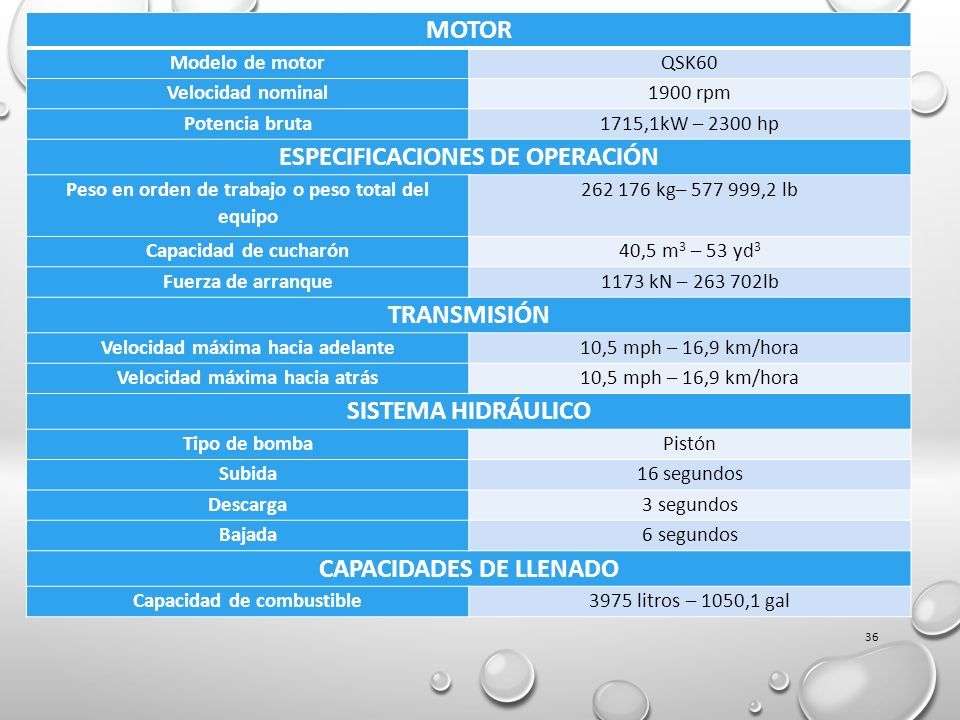 | MOTOR | |
|---|---|
| Modelo de motor | QSK60 |
| Velocidad nominal | 1900 rpm |
| Potencia bruta | 1715,1kW – 2300 hp |
| ESPECIFICACIONES DE OPERACIÓN | |
| Peso en orden de trabajo o peso total del equipo | 262 176 kg– 577 999,2 lb |
| Capacidad de cucharón | 40,5 $m^3$ – 53 $yd^3$ |
| Fuerza de arranque | 1173 kN – 263 702lb |
| TRANSMISIÓN | |
| Velocidad máxima hacia adelante | 10,5 mph – 16,9 km/hora |
| Velocidad máxima hacia atrás | 10,5 mph – 16,9 km/hora |
| SISTEMA HIDRÁULICO | |
| Tipo de bomba | Pistón |
| Subida | 16 segundos |
| Descarga | 3 segundos |
| Bajada | 6 segundos |
| CAPACIDADES DE LLENADO | |
| Capacidad de combustible | 3975 litros – 1050,1 gal |

36